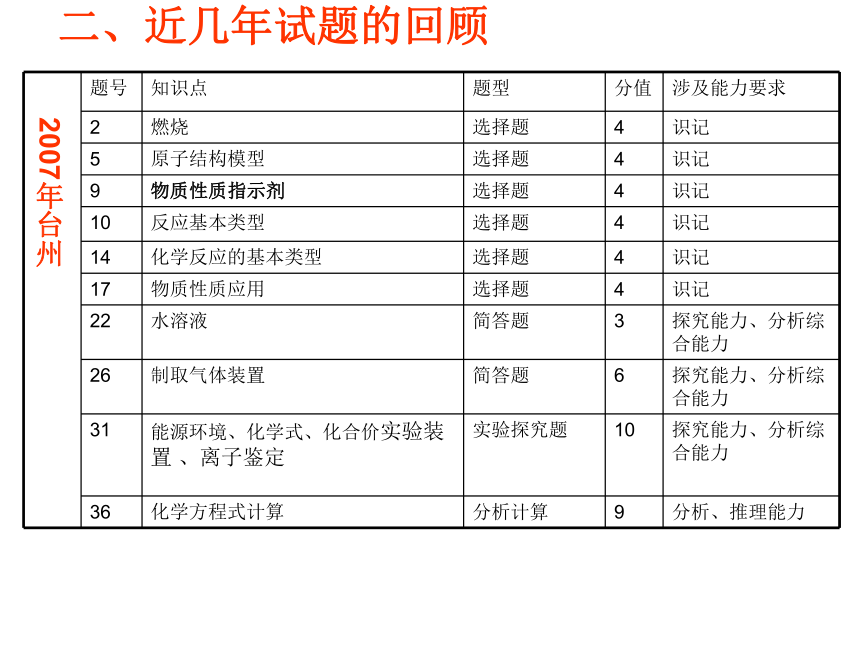 二、近几年试题的回顾

2007年台州

| 题号 | 知识点 | 题型 | 分值 | 涉及能力要求 |
|---|---|---|---|---|
| 2 | 燃烧 | 选择题 | 4 | 识记 |
| 5 | 原子结构模型 | 选择题 | 4 | 识记 |
| 9 | 物质性质指示剂 | 选择题 | 4 | 识记 |
| 10 | 反应基本类型 | 选择题 | 4 | 识记 |
| 14 | 化学反应的基本类型 | 选择题 | 4 | 识记 |
| 17 | 物质性质应用 | 选择题 | 4 | 识记 |
| 22 | 水溶液 | 简答题 | 3 | 探究能力、分析综合能力 |
| 26 | 制取气体装置 | 简答题 | 6 | 探究能力、分析综合能力 |
| 31 | 能源环境、化学式、化合价实验装置 、离子鉴定 | 实验探究题 | 10 | 探究能力、分析综合能力 |
| 36 | 化学方程式计算 | 分析计算 | 9 | 分析、推理能力 |